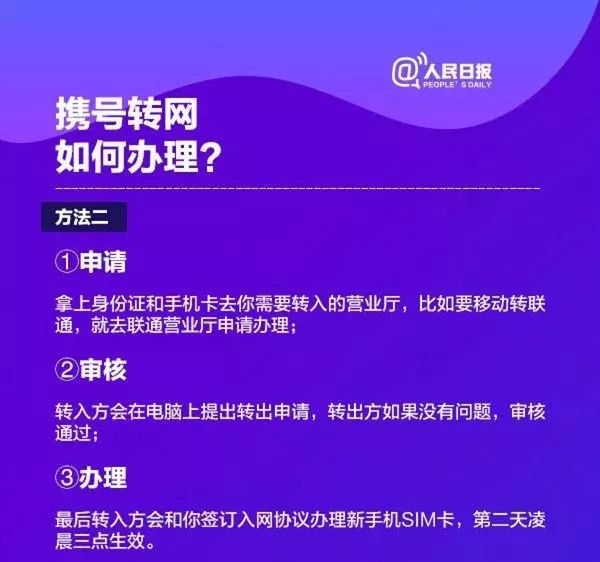 @人民日报
PEOPLE'S DAILY

携号转网
如何办理？

方法二

①申请

拿上身份证和手机卡去你需要转入的营业厅，比如要移动转联通，就去联通营业厅申请办理；

②审核

转入方会在电脑上提出转出申请，转出方如果没有问题，审核通过；

③办理

最后转入方会和你签订入网协议办理新手机SIM卡，第二天凌晨三点生效。